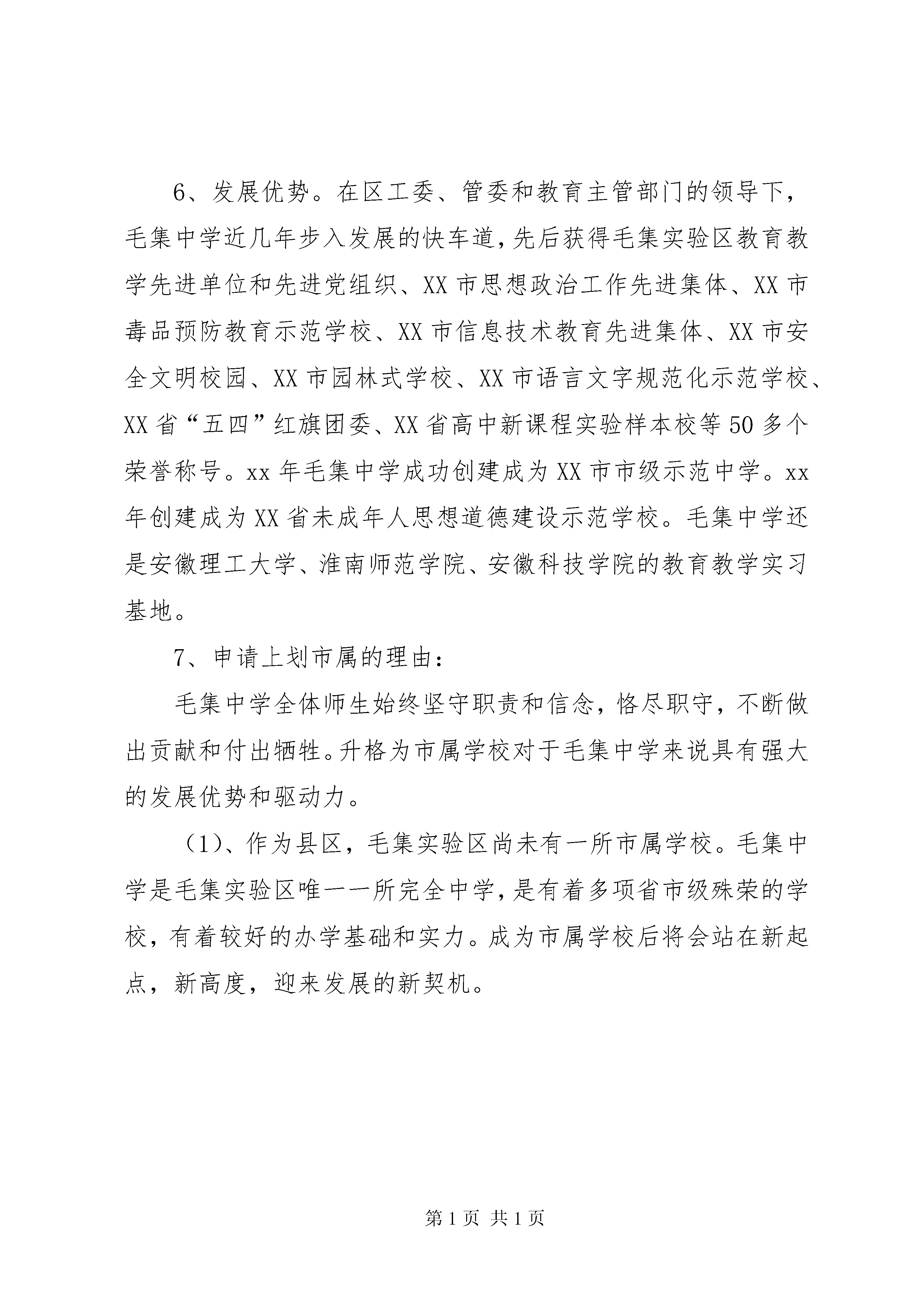 6、发展优势。在区工委、管委和教育主管部门的领导下，毛集中学近几年步入发展的快车道，先后获得毛集实验区教育教学先进单位和先进党组织、XX 市思想政治工作先进集体、XX 市毒品预防教育示范学校、XX 市信息技术教育先进集体、XX 市安全文明校园、XX 市园林式学校、XX 市语言文字规范化示范学校、XX 省“五四”红旗团委、XX 省高中新课程实验样本校等 50 多个荣誉称号。xx 年毛集中学成功创建成为 XX 市市级示范中学。xx 年创建成为 XX 省未成年人思想道德建设示范学校。毛集中学还是安徽理工大学、淮南师范学院、安徽科技学院的教育教学实习基地。

7、申请上划市属的理由：

毛集中学全体师生始终坚守职责和信念，恪尽职守，不断做出贡献和付出牺牲。升格为市属学校对于毛集中学来说具有强大的发展优势和驱动力。

（1）、作为县区，毛集实验区尚未有一所市属学校。毛集中学是毛集实验区唯一一所完全中学，是有着多项省市级殊荣的学校，有着较好的办学基础和实力。成为市属学校后将会站在新起点，新高度，迎来发展的新契机。

第 1 页 共 1 页